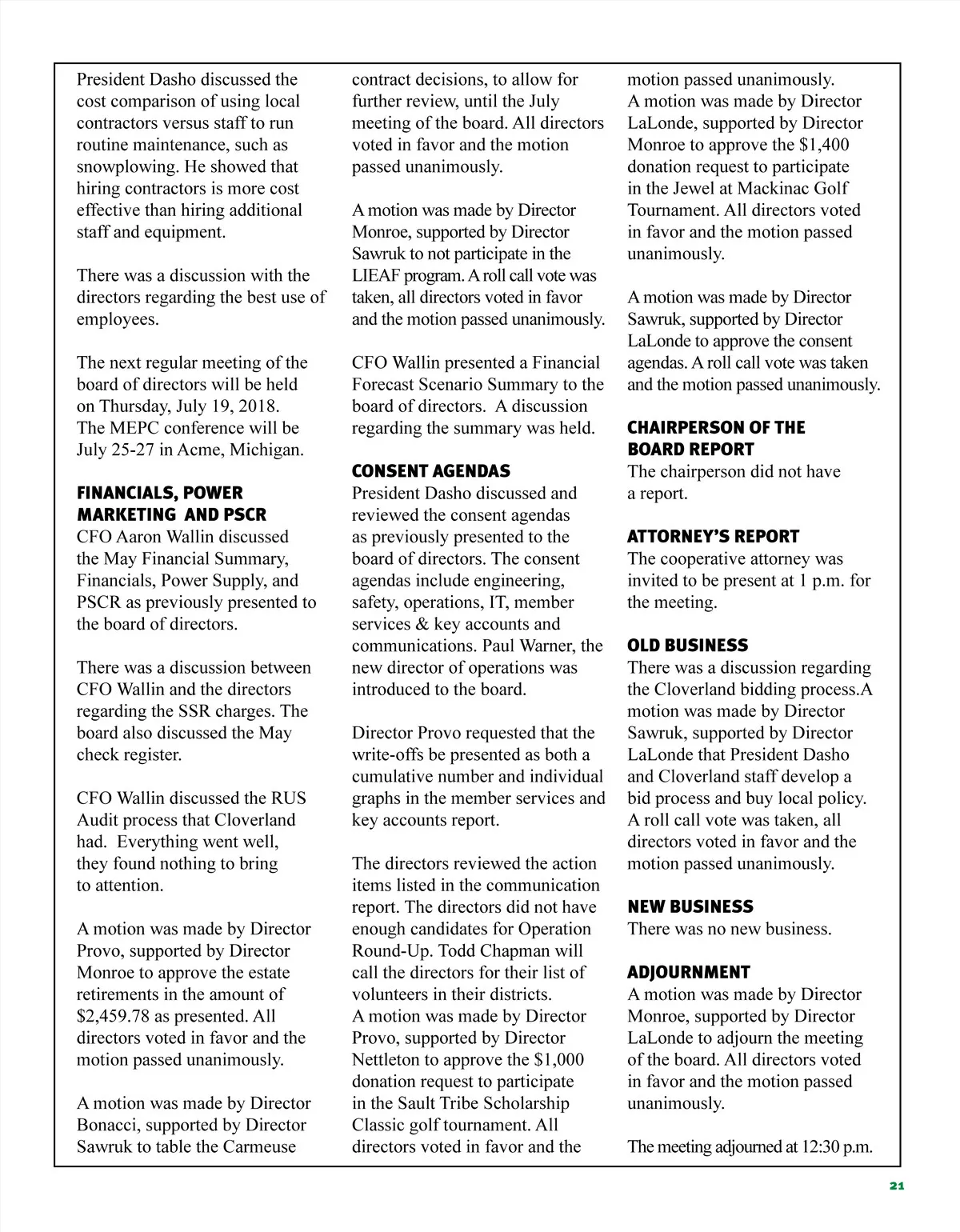 President Dasho discussed the cost comparison of using local contractors versus staff to run routine maintenance, such as snowplowing. He showed that hiring contractors is more cost effective than hiring additional staff and equipment.

There was a discussion with the directors regarding the best use of employees.

The next regular meeting of the board of directors will be held on Thursday, July 19, 2018. The MEPC conference will be July 25-27 in Acme, Michigan.

FINANCIALS, POWER MARKETING AND PSCR
CFO Aaron Wallin discussed the May Financial Summary, Financials, Power Supply, and PSCR as previously presented to the board of directors.

There was a discussion between CFO Wallin and the directors regarding the SSR charges. The board also discussed the May check register.

CFO Wallin discussed the RUS Audit process that Cloverland had. Everything went well, they found nothing to bring to attention.

A motion was made by Director Provo, supported by Director Monroe to approve the estate retirements in the amount of $2,459.78 as presented. All directors voted in favor and the motion passed unanimously.

A motion was made by Director Bonacci, supported by Director Sawruk to table the Carmeuse contract decisions, to allow for further review, until the July meeting of the board. All directors voted in favor and the motion passed unanimously.

A motion was made by Director Monroe, supported by Director Sawruk to not participate in the LIEAF program. A roll call vote was taken, all directors voted in favor and the motion passed unanimously.

CFO Wallin presented a Financial Forecast Scenario Summary to the board of directors. A discussion regarding the summary was held.

CONSENT AGENDAS
President Dasho discussed and reviewed the consent agendas as previously presented to the board of directors. The consent agendas include engineering, safety, operations, IT, member services & key accounts and communications. Paul Warner, the new director of operations was introduced to the board.

Director Provo requested that the write-offs be presented as both a cumulative number and individual graphs in the member services and key accounts report.

The directors reviewed the action items listed in the communication report. The directors did not have enough candidates for Operation Round-Up. Todd Chapman will call the directors for their list of volunteers in their districts.
A motion was made by Director Provo, supported by Director Nettleton to approve the $1,000 donation request to participate in the Sault Tribe Scholarship Classic golf tournament. All directors voted in favor and the motion passed unanimously.
A motion was made by Director LaLonde, supported by Director Monroe to approve the $1,400 donation request to participate in the Jewel at Mackinac Golf Tournament. All directors voted in favor and the motion passed unanimously.

A motion was made by Director Sawruk, supported by Director LaLonde to approve the consent agendas. A roll call vote was taken and the motion passed unanimously.

CHAIRPERSON OF THE BOARD REPORT
The chairperson did not have a report.

ATTORNEY'S REPORT
The cooperative attorney was invited to be present at 1 p.m. for the meeting.

OLD BUSINESS
There was a discussion regarding the Cloverland bidding process.A motion was made by Director Sawruk, supported by Director LaLonde that President Dasho and Cloverland staff develop a bid process and buy local policy. A roll call vote was taken, all directors voted in favor and the motion passed unanimously.

NEW BUSINESS
There was no new business.

ADJOURNMENT
A motion was made by Director Monroe, supported by Director LaLonde to adjourn the meeting of the board. All directors voted in favor and the motion passed unanimously.

The meeting adjourned at 12:30 p.m.

21